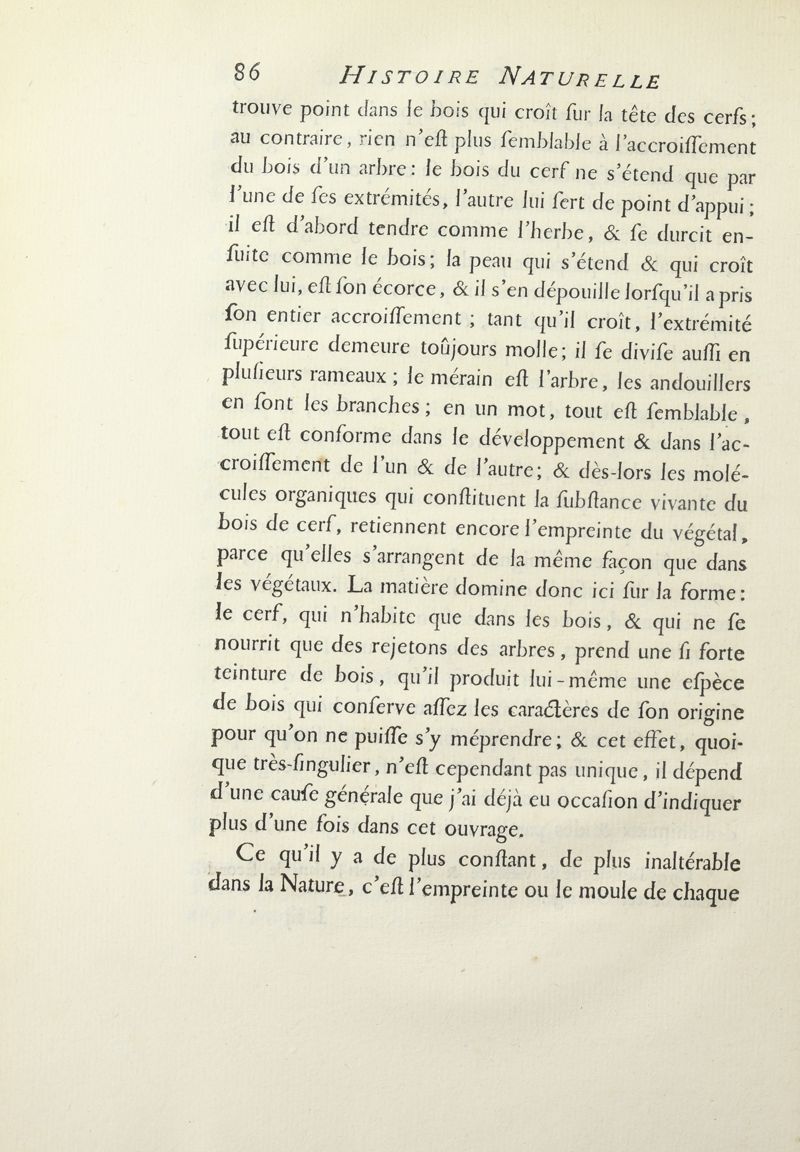 86 HISTOIRE NATURELLE

trouve point dans le bois qui croît ſur la tête des cerfs; au contraire, rien n'eſt plus ſemblable à l'accroiſſement du bois d'un arbre: le bois du cerf ne s'étend que par l'une de ſes extrémités, l'autre lui ſert de point d'appui; il eſt d'abord tendre comme l'herbe, & ſe durcit enſuite comme le bois; la peau qui s'étend & qui croît avec lui, eſt ſon écorce, & il s'en dépouille lorſqu'il a pris ſon entier accroiſſement; tant qu'il croît, l'extrémité ſupérieure demeure toûjours molle; il ſe diviſe auſſi en pluſieurs rameaux; le mérain eſt l'arbre, les andouillers en ſont les branches; en un mot, tout eſt ſemblable, tout eſt conforme dans le développement & dans l'accroiſſement de l'un & de l'autre; & dès-lors les molécules organiques qui conſtituent la ſubſtance vivante du bois de cerf, retiennent encore l'empreinte du végétal, parce qu'elles s'arrangent de la même façon que dans les végétaux. La matière domine donc ici ſur la forme: le cerf, qui n'habite que dans les bois, & qui ne ſe nourrit que des rejetons des arbres, prend une ſi forte teinture de bois, qu'il produit lui-même une eſpèce de bois qui conſerve aſſez les caractères de ſon origine pour qu'on ne puiſſe s'y méprendre; & cet effet, quoique très-ſingulier, n'eſt cependant pas unique, il dépend d'une cauſe générale que j'ai déjà eu occaſion d'indiquer plus d'une fois dans cet ouvrage.

Ce qu'il y a de plus conſtant, de plus inaltérable dans la Nature, c'eſt l'empreinte ou le moule de chaque